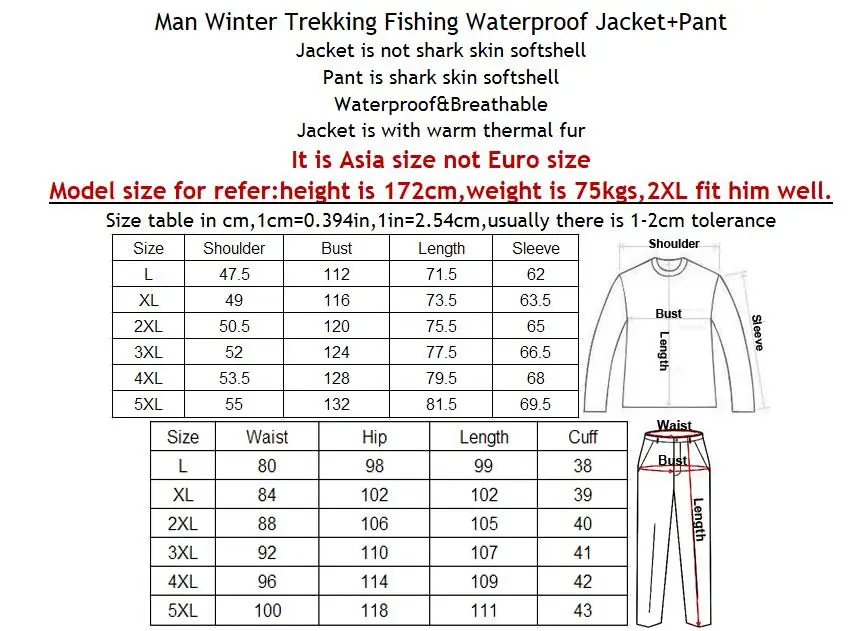 Man Winter Trekking Fishing Waterproof Jacket+Pant
Jacket is not shark skin softshell
Pant is shark skin softshell
Waterproof&Breathable
Jacket is with warm thermal fur
It is Asia size not Euro size
Model size for refer:height is 172cm,weight is 75kgs,2XL fit him well.
Size table in cm,1cm=0.394in,1in=2.54cm,usually there is 1-2cm tolerance

| Size | Shoulder | Bust | Length | Sleeve |
|---|---|---|---|---|
| L | 47.5 | 112 | 71.5 | 62 |
| XL | 49 | 116 | 73.5 | 63.5 |
| 2XL | 50.5 | 120 | 75.5 | 65 |
| 3XL | 52 | 124 | 77.5 | 66.5 |
| 4XL | 53.5 | 128 | 79.5 | 68 |
| 5XL | 55 | 132 | 81.5 | 69.5 |

Shoulder
Bust
Length
Sleeve

| Size | Waist | Hip | Length | Cuff |
|---|---|---|---|---|
| L | 80 | 98 | 99 | 38 |
| XL | 84 | 102 | 102 | 39 |
| 2XL | 88 | 106 | 105 | 40 |
| 3XL | 92 | 110 | 107 | 41 |
| 4XL | 96 | 114 | 109 | 42 |
| 5XL | 100 | 118 | 111 | 43 |

Waist
Bust
Length